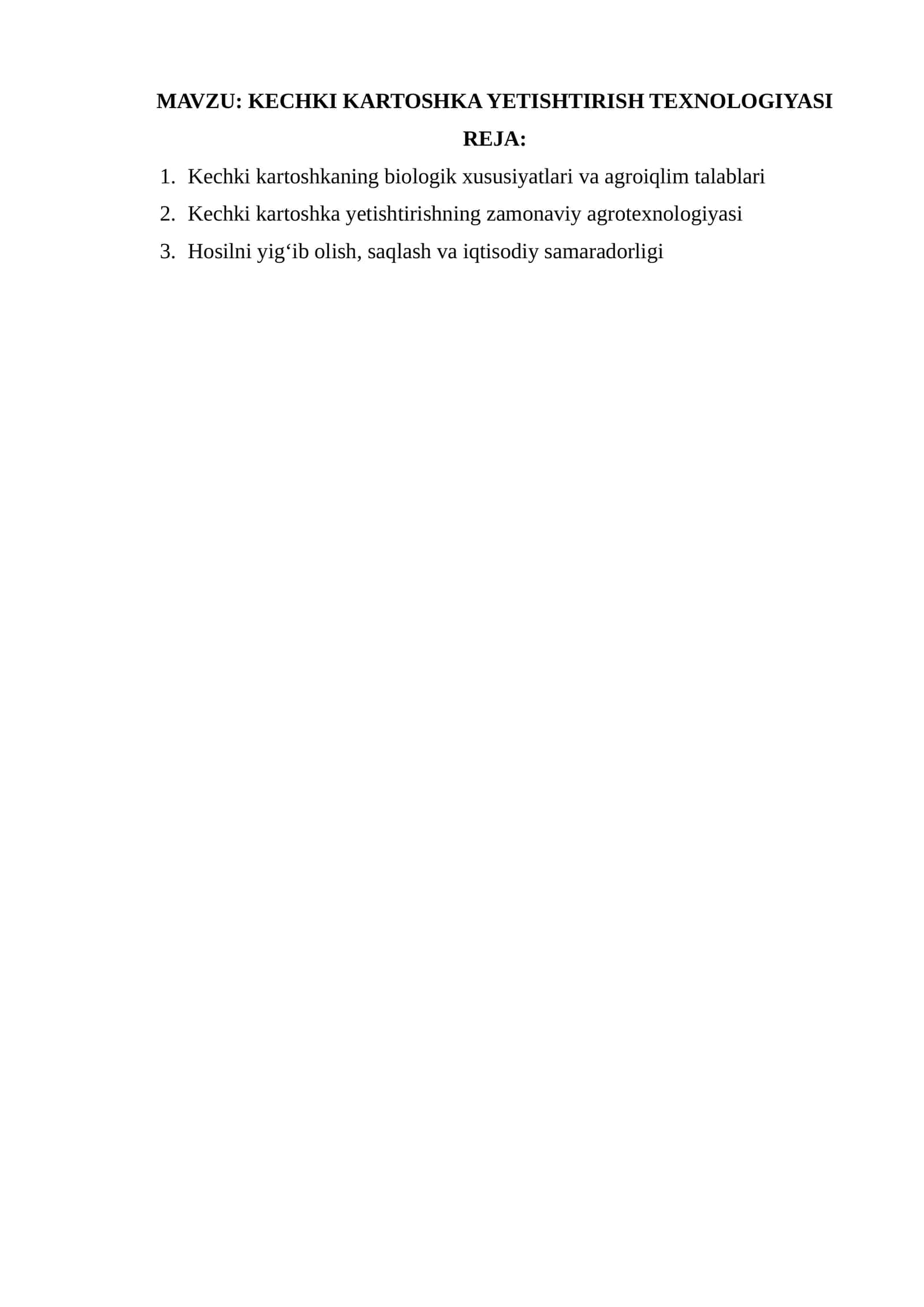 MAVZU: KECHKI KARTOSHKA YETISHTIRISH TEXNOLOGIYASI

REJA:

1. Kechki kartoshkaning biologik xususiyatlari va agroiqlim talablari
2. Kechki kartoshka yetishtirishning zamonaviy agrotexnologiyasi
3. Hosilni yig‘ib olish, saqlash va iqtisodiy samaradorligi